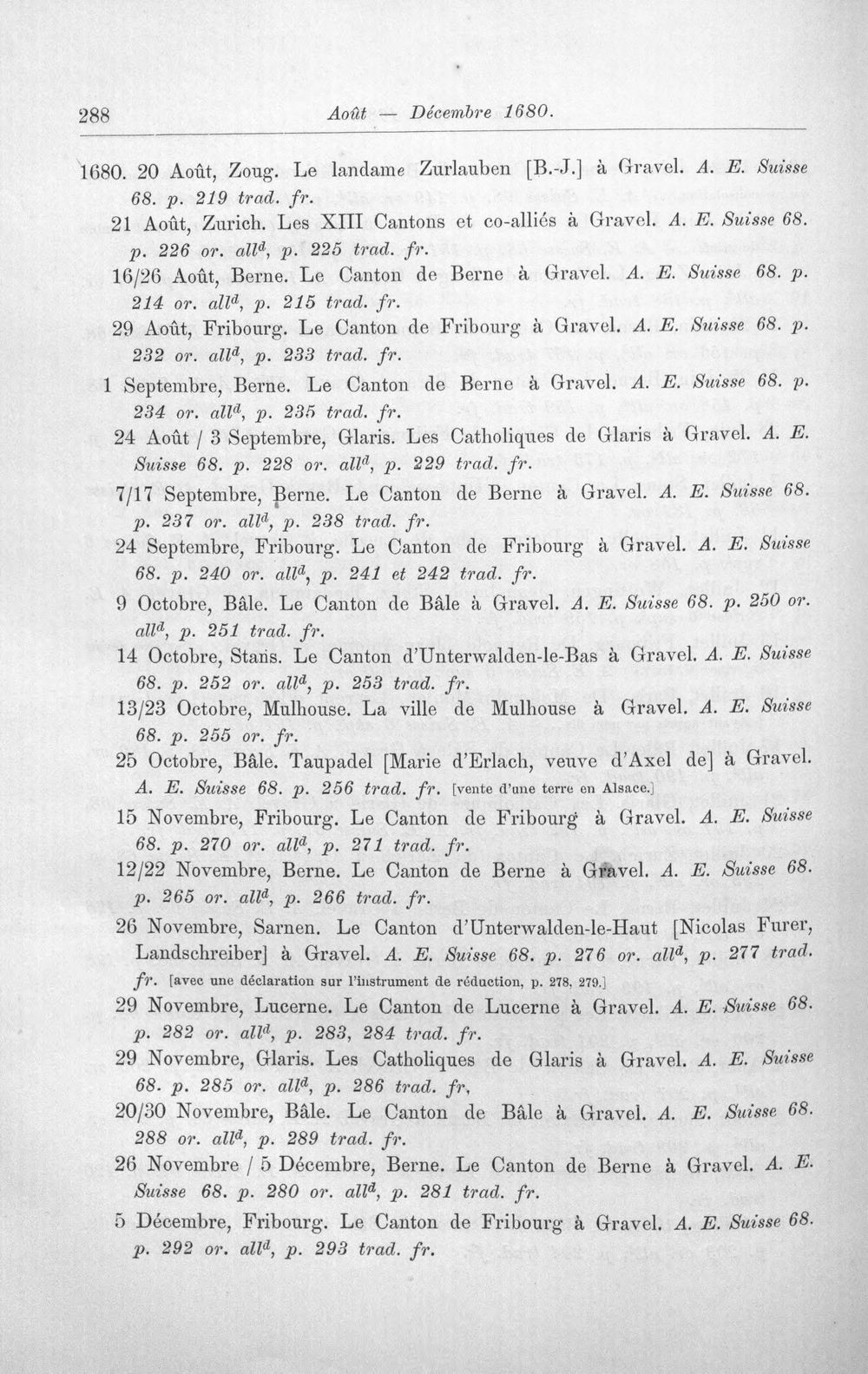 288 Août — Décembre 1680.

1680. 20 Août, Zoug. Le landame Zurlauben [B.-J.] à Gravel. A. E. Suisse 68. p. 219 trad. fr.

21 Août, Zurich. Les XIII Cantons et co-alliés à Gravel. A. E. Suisse 68. p. 226 or. all$^{d}$, p. 225 trad. fr.

16/26 Août, Berne. Le Canton de Berne à Gravel. A. E. Suisse 68. p. 214 or. all$^{d}$, p. 215 trad. fr.

29 Août, Fribourg. Le Canton de Fribourg à Gravel. A. E. Suisse 68. p. 232 or. all$^{d}$, p. 233 trad. fr.

1 Septembre, Berne. Le Canton de Berne à Gravel. A. E. Suisse 68. p. 234 or. all$^{d}$, p. 235 trad. fr.

24 Août / 3 Septembre, Glaris. Les Catholiques de Glaris à Gravel. A. E. Suisse 68. p. 228 or. all$^{d}$, p. 229 trad. fr.

7/17 Septembre, Berne. Le Canton de Berne à Gravel. A. E. Suisse 68. p. 237 or. all$^{d}$, p. 238 trad. fr.

24 Septembre, Fribourg. Le Canton de Fribourg à Gravel. A. E. Suisse 68. p. 240 or. all$^{d}$, p. 241 et 242 trad. fr.

9 Octobre, Bâle. Le Canton de Bâle à Gravel. A. E. Suisse 68. p. 250 or. all$^{d}$, p. 251 trad. fr.

14 Octobre, Stans. Le Canton d'Unterwalden-le-Bas à Gravel. A. E. Suisse 68. p. 252 or. all$^{d}$, p. 253 trad. fr.

13/23 Octobre, Mulhouse. La ville de Mulhouse à Gravel. A. E. Suisse 68. p. 255 or. fr.

25 Octobre, Bâle. Taupadel [Marie d'Erlach, veuve d'Axel de] à Gravel. A. E. Suisse 68. p. 256 trad. fr. [vente d'une terre en Alsace.]

15 Novembre, Fribourg. Le Canton de Fribourg à Gravel. A. E. Suisse 68. p. 270 or. all$^{d}$, p. 271 trad. fr.

12/22 Novembre, Berne. Le Canton de Berne à Gravel. A. E. Suisse 68. p. 265 or. all$^{d}$, p. 266 trad. fr.

26 Novembre, Sarnen. Le Canton d'Unterwalden-le-Haut [Nicolas Furer, Landschreiber] à Gravel. A. E. Suisse 68. p. 276 or. all$^{d}$, p. 277 trad. fr. [avec une déclaration sur l'instrument de réduction, p. 278, 279.]

29 Novembre, Lucerne. Le Canton de Lucerne à Gravel. A. E. Suisse 68. p. 282 or. all$^{d}$, p. 283, 284 trad. fr.

29 Novembre, Glaris. Les Catholiques de Glaris à Gravel. A. E. Suisse 68. p. 285 or. all$^{d}$, p. 286 trad. fr,

20/30 Novembre, Bâle. Le Canton de Bâle à Gravel. A. E. Suisse 68. 288 or. all$^{d}$, p. 289 trad. fr.

26 Novembre / 5 Décembre, Berne. Le Canton de Berne à Gravel. A. E. Suisse 68. p. 280 or. all$^{d}$, p. 281 trad. fr.

5 Décembre, Fribourg. Le Canton de Fribourg à Gravel. A. E. Suisse 68. p. 292 or. all$^{d}$, p. 293 trad. fr.